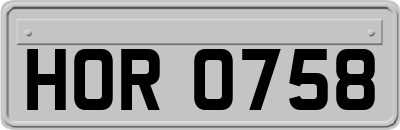 HOR 0758